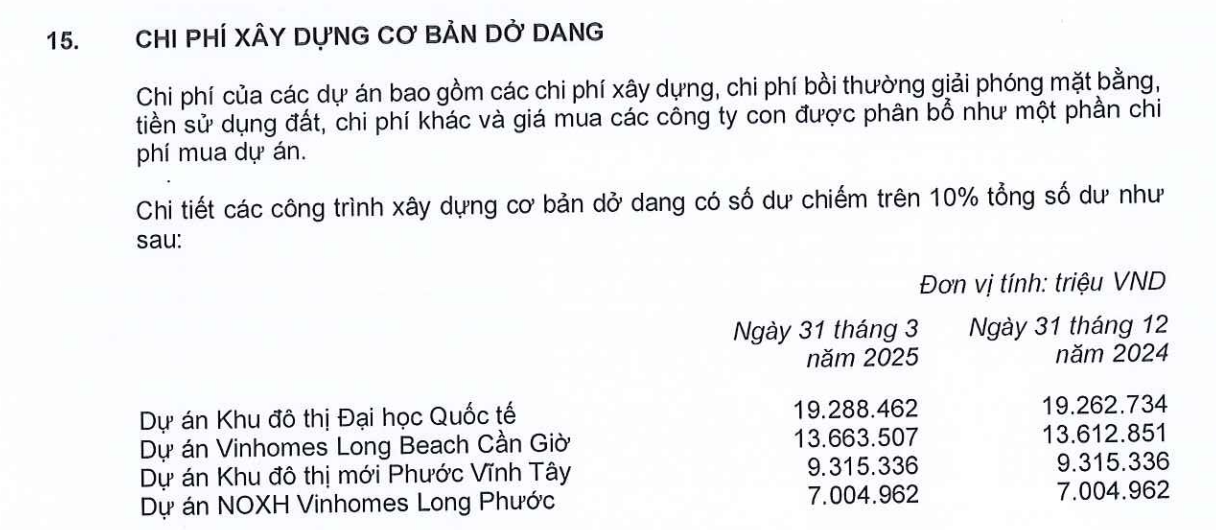 15. CHI PHÍ XÂY DỰNG CƠ BẢN DỞ DANG

Chi phí của các dự án bao gồm các chi phí xây dựng, chi phí bồi thường giải phóng mặt bằng, tiền sử dụng đất, chi phí khác và giá mua các công ty con được phân bổ như một phần chi phí mua dự án.

Chi tiết các công trình xây dựng cơ bản dở dang có số dư chiếm trên 10% tổng số dư như sau:

Đơn vị tính: triệu VND

| | Ngày 31 tháng 3 năm 2025 | Ngày 31 tháng 12 năm 2024 |
|---|---|---|
| Dự án Khu đô thị Đại học Quốc tế | 19.288.462 | 19.262.734 |
| Dự án Vinhomes Long Beach Cần Giờ | 13.663.507 | 13.612.851 |
| Dự án Khu đô thị mới Phước Vĩnh Tây | 9.315.336 | 9.315.336 |
| Dự án NOXH Vinhomes Long Phước | 7.004.962 | 7.004.962 |